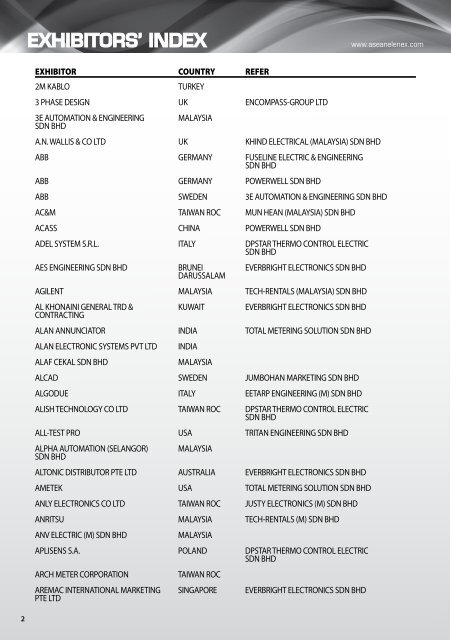 EXHIBITORS' INDEX

www.aseanelenex.com

| EXHIBITOR | COUNTRY | REFER |
|---|---|---|
| 2M KABLO | TURKEY | |
| 3 PHASE DESIGN | UK | ENCOMPASS-GROUP LTD |
| 3E AUTOMATION & ENGINEERING SDN BHD | MALAYSIA | |
| A.N. WALLIS & CO LTD | UK | KHIND ELECTRICAL (MALAYSIA) SDN BHD |
| ABB | GERMANY | FUSELINE ELECTRIC & ENGINEERING SDN BHD |
| ABB | GERMANY | POWERWELL SDN BHD |
| ABB | SWEDEN | 3E AUTOMATION & ENGINEERING SDN BHD |
| AC&M | TAIWAN ROC | MUN HEAN (MALAYSIA) SDN BHD |
| ACASS | CHINA | POWERWELL SDN BHD |
| ADEL SYSTEM S.R.L. | ITALY | DPSTAR THERMO CONTROL ELECTRIC SDN BHD |
| AES ENGINEERING SDN BHD | BRUNEI DARUSSALAM | EVERBRIGHT ELECTRONICS SDN BHD |
| AGILENT | MALAYSIA | TECH-RENTALS (MALAYSIA) SDN BHD |
| AL KHONAINI GENERAL TRD & CONTRACTING | KUWAIT | EVERBRIGHT ELECTRONICS SDN BHD |
| ALAN ANNUNCIATOR | INDIA | TOTAL METERING SOLUTION SDN BHD |
| ALAN ELECTRONIC SYSTEMS PVT LTD | INDIA | |
| ALAF CEKAL SDN BHD | MALAYSIA | |
| ALCAD | SWEDEN | JUMBOHAN MARKETING SDN BHD |
| ALGODUE | ITALY | EETARP ENGINEERING (M) SDN BHD |
| ALISH TECHNOLOGY CO LTD | TAIWAN ROC | DPSTAR THERMO CONTROL ELECTRIC SDN BHD |
| ALL-TEST PRO | USA | TRITAN ENGINEERING SDN BHD |
| ALPHA AUTOMATION (SELANGOR) SDN BHD | MALAYSIA | |
| ALTONIC DISTRIBUTOR PTE LTD | AUSTRALIA | EVERBRIGHT ELECTRONICS SDN BHD |
| AMETEK | USA | TOTAL METERING SOLUTION SDN BHD |
| ANLY ELECTRONICS CO LTD | TAIWAN ROC | JUSTY ELECTRONICS (M) SDN BHD |
| ANRITSU | MALAYSIA | TECH-RENTALS (M) SDN BHD |
| ANV ELECTRIC (M) SDN BHD | MALAYSIA | |
| APLISENS S.A. | POLAND | DPSTAR THERMO CONTROL ELECTRIC SDN BHD |
| ARCH METER CORPORATION | TAIWAN ROC | |
| AREMAC INTERNATIONAL MARKETING PTE LTD | SINGAPORE | EVERBRIGHT ELECTRONICS SDN BHD |

2